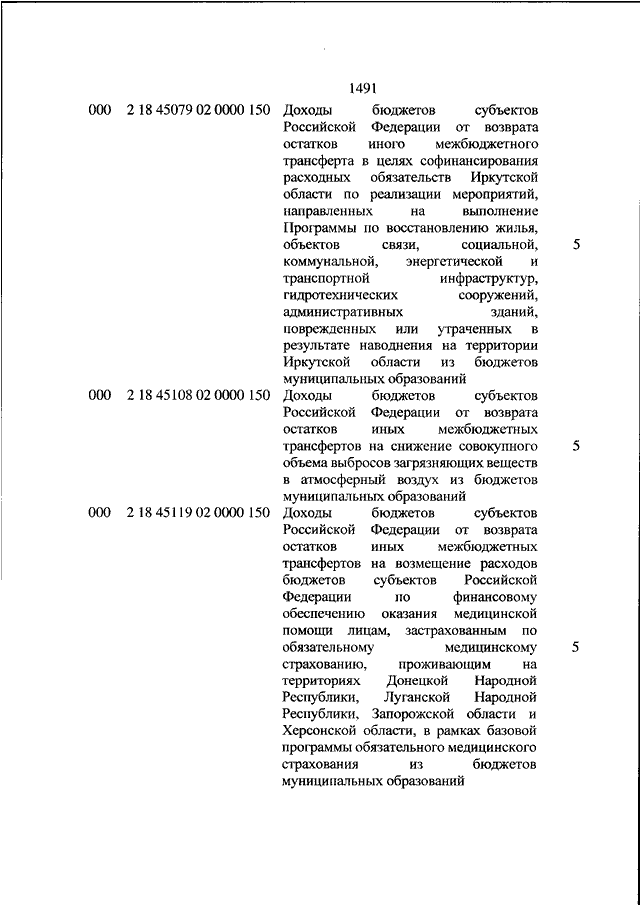 1491

| | | | |
|---|---|---|---|
| 000 | 2 18 45079 02 0000 150 | Доходы бюджетов субъектов Российской Федерации от возврата остатков иного межбюджетного трансферта в целях софинансирования расходных обязательств Иркутской области по реализации мероприятий, направленных на выполнение Программы по восстановлению жилья, объектов связи, социальной, коммунальной, энергетической и транспортной инфраструктур, гидротехнических сооружений, административных зданий, поврежденных или утраченных в результате наводнения на территории Иркутской области из бюджетов муниципальных образований | 5 |
| 000 | 2 18 45108 02 0000 150 | Доходы бюджетов субъектов Российской Федерации от возврата остатков иных межбюджетных трансфертов на снижение совокупного объема выбросов загрязняющих веществ в атмосферный воздух из бюджетов муниципальных образований | 5 |
| 000 | 2 18 45119 02 0000 150 | Доходы бюджетов субъектов Российской Федерации от возврата остатков иных межбюджетных трансфертов на возмещение расходов бюджетов субъектов Российской Федерации по финансовому обеспечению оказания медицинской помощи лицам, застрахованным по обязательному медицинскому страхованию, проживающим на территориях Донецкой Народной Республики, Луганской Народной Республики, Запорожской области и Херсонской области, в рамках базовой программы обязательного медицинского страхования из бюджетов муниципальных образований | 5 |